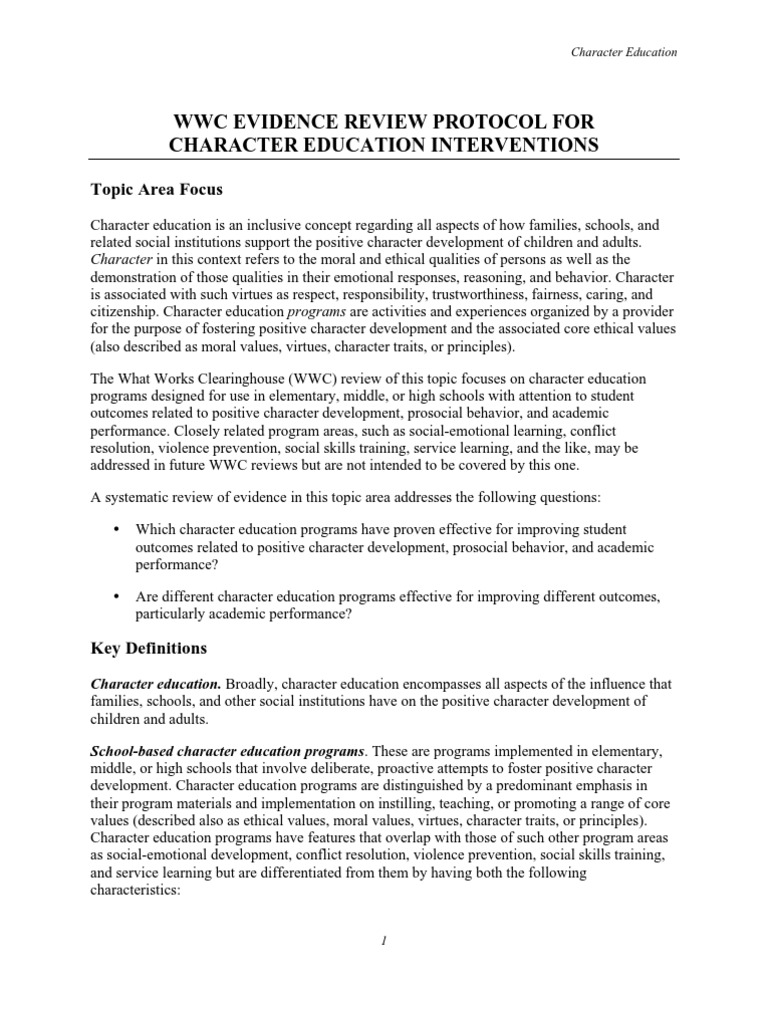 Character Education

WWC EVIDENCE REVIEW PROTOCOL FOR CHARACTER EDUCATION INTERVENTIONS

Topic Area Focus

Character education is an inclusive concept regarding all aspects of how families, schools, and related social institutions support the positive character development of children and adults. Character in this context refers to the moral and ethical qualities of persons as well as the demonstration of those qualities in their emotional responses, reasoning, and behavior. Character is associated with such virtues as respect, responsibility, trustworthiness, fairness, caring, and citizenship. Character education programs are activities and experiences organized by a provider for the purpose of fostering positive character development and the associated core ethical values (also described as moral values, virtues, character traits, or principles).

The What Works Clearinghouse (WWC) review of this topic focuses on character education programs designed for use in elementary, middle, or high schools with attention to student outcomes related to positive character development, prosocial behavior, and academic performance. Closely related program areas, such as social-emotional learning, conflict resolution, violence prevention, social skills training, service learning, and the like, may be addressed in future WWC reviews but are not intended to be covered by this one.

A systematic review of evidence in this topic area addresses the following questions:

• Which character education programs have proven effective for improving student outcomes related to positive character development, prosocial behavior, and academic performance?

• Are different character education programs effective for improving different outcomes, particularly academic performance?

Key Definitions

Character education. Broadly, character education encompasses all aspects of the influence that families, schools, and other social institutions have on the positive character development of children and adults.

School-based character education programs. These are programs implemented in elementary, middle, or high schools that involve deliberate, proactive attempts to foster positive character development. Character education programs are distinguished by a predominant emphasis in their program materials and implementation on instilling, teaching, or promoting a range of core values (described also as ethical values, moral values, virtues, character traits, or principles). Character education programs have features that overlap with those of such other program areas as social-emotional development, conflict resolution, violence prevention, social skills training, and service learning but are differentiated from them by having both the following characteristics:

1